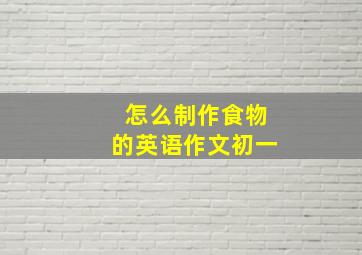 怎么制作食物
的英语作文初一